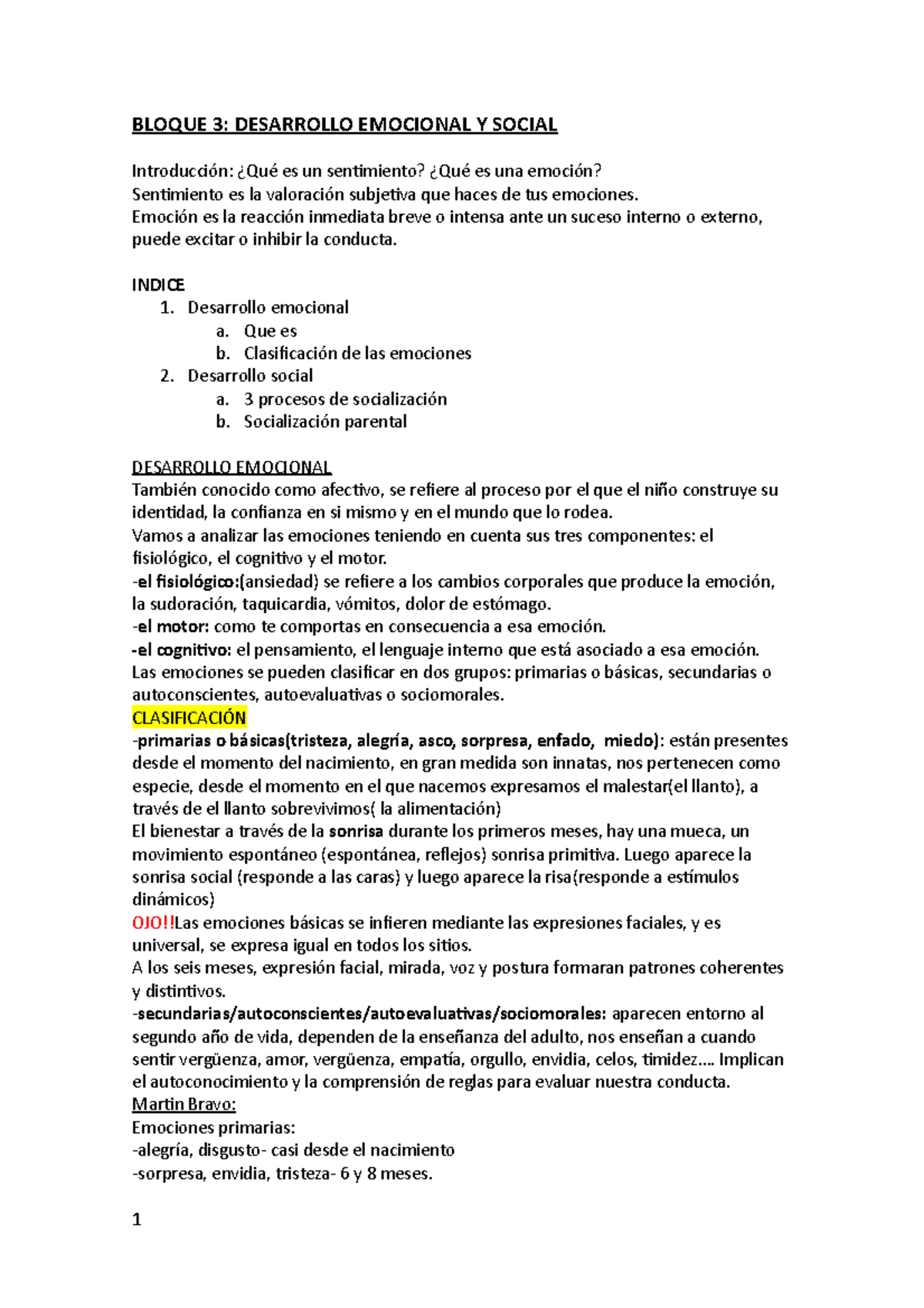 BLOQUE 3: DESARROLLO EMOCIONAL Y SOCIAL

Introducción: ¿Qué es un sentimiento? ¿Qué es una emoción?
Sentimiento es la valoración subjetiva que haces de tus emociones.
Emoción es la reacción inmediata breve o intensa ante un suceso interno o externo, puede excitar o inhibir la conducta.

INDICE
1. Desarrollo emocional
a. Que es
b. Clasificación de las emociones
2. Desarrollo social
a. 3 procesos de socialización
b. Socialización parental

DESARROLLO EMOCIONAL
También conocido como afectivo, se refiere al proceso por el que el niño construye su identidad, la confianza en si mismo y en el mundo que lo rodea.
Vamos a analizar las emociones teniendo en cuenta sus tres componentes: el fisiológico, el cognitivo y el motor.
-el fisiológico:(ansiedad) se refiere a los cambios corporales que produce la emoción, la sudoración, taquicardia, vómitos, dolor de estómago.
-el motor: como te comportas en consecuencia a esa emoción.
-el cognitivo: el pensamiento, el lenguaje interno que está asociado a esa emoción.
Las emociones se pueden clasificar en dos grupos: primarias o básicas, secundarias o autoconscientes, autoevaluativas o sociomorales.
CLASIFICACIÓN
-primarias o básicas(tristeza, alegría, asco, sorpresa, enfado, miedo): están presentes desde el momento del nacimiento, en gran medida son innatas, nos pertenecen como especie, desde el momento en el que nacemos expresamos el malestar(el llanto), a través de el llanto sobrevivimos( la alimentación)
El bienestar a través de la sonrisa durante los primeros meses, hay una mueca, un movimiento espontáneo (espontánea, reflejos) sonrisa primitiva. Luego aparece la sonrisa social (responde a las caras) y luego aparece la risa(responde a estímulos dinámicos)
OJO!!Las emociones básicas se infieren mediante las expresiones faciales, y es universal, se expresa igual en todos los sitios.
A los seis meses, expresión facial, mirada, voz y postura formaran patrones coherentes y distintivos.
-secundarias/autoconscientes/autoevaluativas/sociomorales: aparecen entorno al segundo año de vida, dependen de la enseñanza del adulto, nos enseñan a cuando sentir vergüenza, amor, vergüenza, empatía, orgullo, envidia, celos, timidez.... Implican el autoconocimiento y la comprensión de reglas para evaluar nuestra conducta.
Martin Bravo:
Emociones primarias:
-alegría, disgusto- casi desde el nacimiento
-sorpresa, envidia, tristeza- 6 y 8 meses.

1